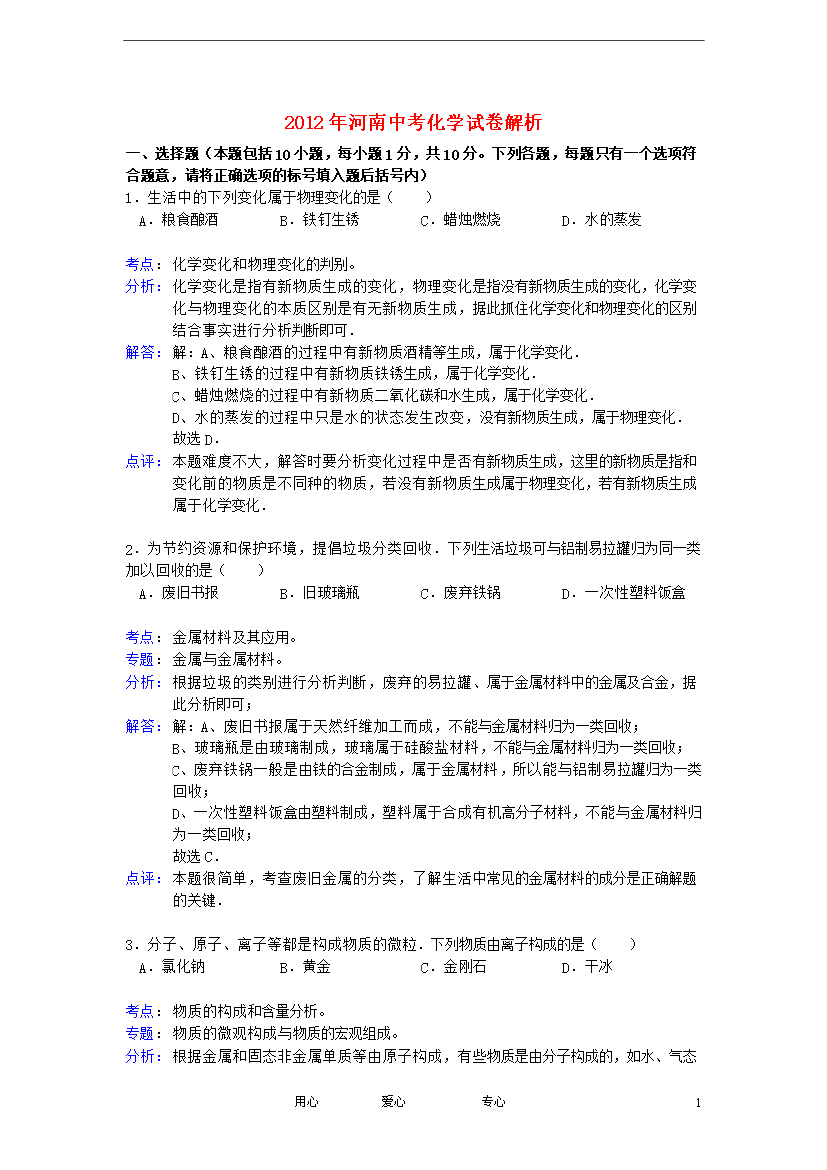 2012年河南中考化学试卷解析

一、选择题（本题包括10小题，每小题1分，共10分。下列各题，每题只有一个选项符合题意，请将正确选项的标号填入题后括号内）

1．生活中的下列变化属于物理变化的是（　　）
A．粮食酿酒　　B．铁钉生锈　　C．蜡烛燃烧　　D．水的蒸发

考点：化学变化和物理变化的判别。
分析：化学变化是指有新物质生成的变化，物理变化是指没有新物质生成的变化，化学变化与物理变化的本质区别是有无新物质生成，据此抓住化学变化和物理变化的区别结合事实进行分析判断即可．
解答：解：A、粮食酿酒的过程中有新物质酒精等生成，属于化学变化．
B、铁钉生锈的过程中有新物质铁锈生成，属于化学变化．
C、蜡烛燃烧的过程中有新物质二氧化碳和水生成，属于化学变化．
D、水的蒸发的过程中只是水的状态发生改变，没有新物质生成，属于物理变化．
故选D．
点评：本题难度不大，解答时要分析变化过程中是否有新物质生成，这里的新物质是指和变化前的物质是不同种的物质，若没有新物质生成属于物理变化，若有新物质生成属于化学变化．

2．为节约资源和保护环境，提倡垃圾分类回收．下列生活垃圾可与铝制易拉罐归为同一类加以回收的是（　　）
A．废旧书报　　B．旧玻璃瓶　　C．废弃铁锅　　D．一次性塑料饭盒

考点：金属材料及其应用。
专题：金属与金属材料。
分析：根据垃圾的类别进行分析判断，废弃的易拉罐、属于金属材料中的金属及合金，据此分析即可；
解答：解：A、废旧书报属于天然纤维加工而成，不能与金属材料归为一类回收；
B、玻璃瓶是由玻璃制成，玻璃属于硅酸盐材料，不能与金属材料归为一类回收；
C、废弃铁锅一般是由铁的合金制成，属于金属材料，所以能与铝制易拉罐归为一类回收；
D、一次性塑料饭盒由塑料制成，塑料属于合成有机高分子材料，不能与金属材料归为一类回收；
故选C．
点评：本题很简单，考查废旧金属的分类，了解生活中常见的金属材料的成分是正确解题的关键．

3．分子、原子、离子等都是构成物质的微粒．下列物质由离子构成的是（　　）
A．氯化钠　　B．黄金　　C．金刚石　　D．干冰

考点：物质的构成和含量分析。
专题：物质的微观构成与物质的宏观组成。
分析：根据金属和固态非金属单质等由原子构成，有些物质是由分子构成的，如水、气态

用心　　爱心　　专心　　1